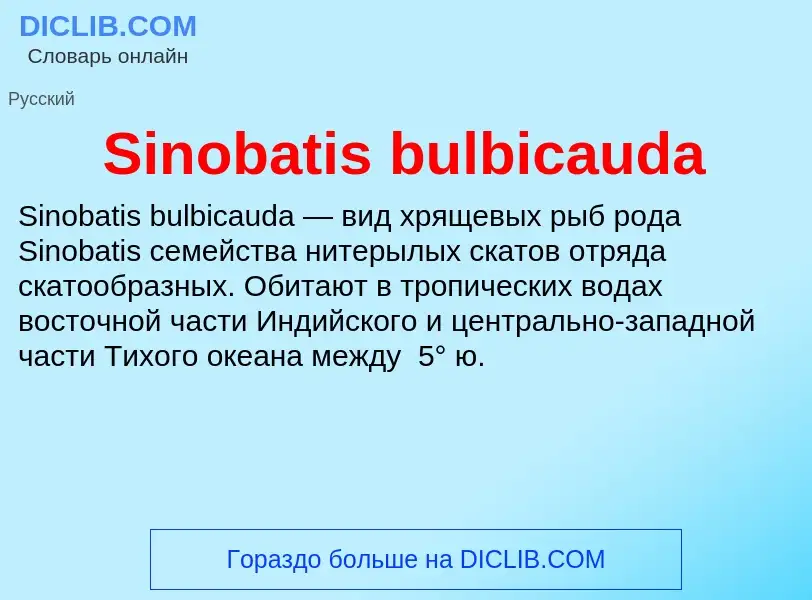 DICLIB.COM
Словарь онлайн

Русский

Sinobatis bulbicauda

Sinobatis bulbicauda — вид хрящевых рыб рода Sinobatis семейства нитерылых скатов отряда скатообразных. Обитают в тропических водах восточной части Индийского и центрально-западной части Тихого океана между 5° ю.

Гораздо больше на DICLIB.COM